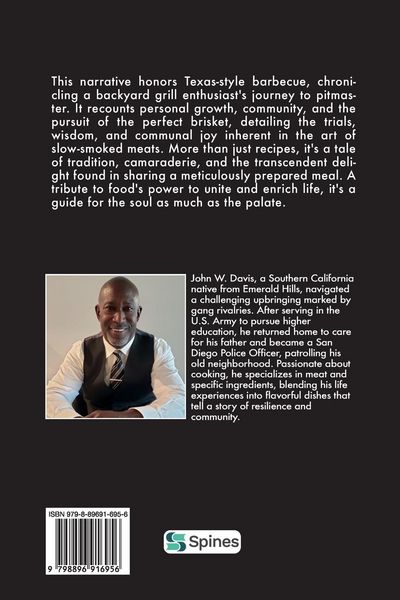 This narrative honors Texas-style barbecue, chronicling a backyard grill enthusiast's journey to pitmaster. It recounts personal growth, community, and the pursuit of the perfect brisket, detailing the trials, wisdom, and communal joy inherent in the art of slow-smoked meats. More than just recipes, it's a tale of tradition, camaraderie, and the transcendent delight found in sharing a meticulously prepared meal. A tribute to food's power to unite and enrich life, it's a guide for the soul as much as the palate.

John W. Davis, a Southern California native from Emerald Hills, navigated a challenging upbringing marked by gang rivalries. After serving in the U.S. Army to pursue higher education, he returned home to care for his father and became a San Diego Police Officer, patrolling his old neighborhood. Passionate about cooking, he specializes in meat and specific ingredients, blending his life experiences into flavorful dishes that tell a story of resilience and community.

ISBN 979-8-89691-695-6

9 798896 916956

Spines